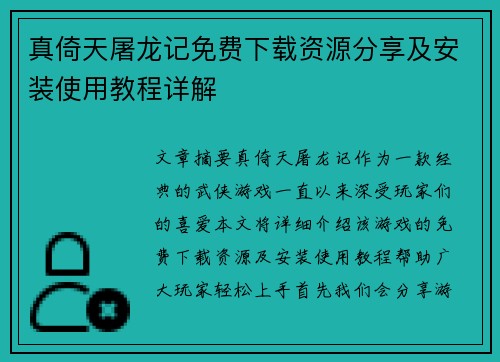 真倚天屠龙记免费下载资源分享及安装使用教程详解

文章摘要真倚天屠龙记作为一款经典的武侠游戏一直以来深受玩家们的喜爱本文将详细介绍该游戏的免费下载资源及安装使用教程帮助广大玩家轻松上手首先我们会分享游